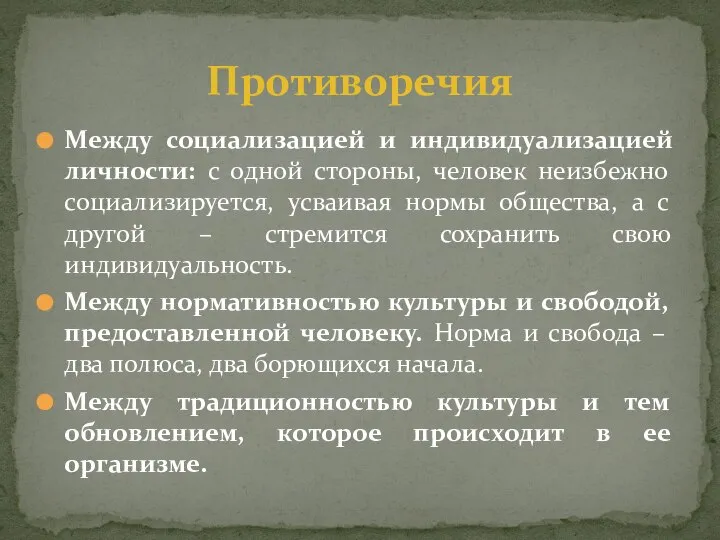 Противоречия

Между социализацией и индивидуализацией личности: с одной стороны, человек неизбежно социализируется, усваивая нормы общества, а с другой – стремится сохранить свою индивидуальность.

Между нормативностью культуры и свободой, предоставленной человеку. Норма и свобода – два полюса, два борющихся начала.

Между традиционностью культуры и тем обновлением, которое происходит в ее организме.